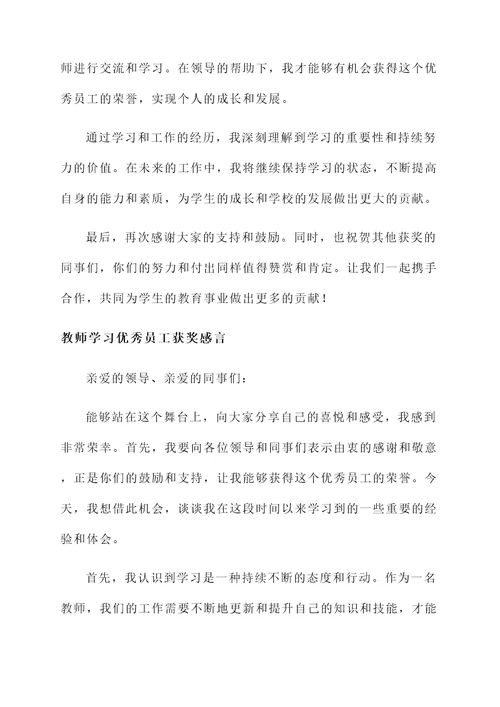 师进行交流和学习。在领导的帮助下，我才能够有机会获得这个优秀员工的荣誉，实现个人的成长和发展。

通过学习和工作的经历，我深刻理解到学习的重要性和持续努力的价值。在未来的工作中，我将继续保持学习的状态，不断提高自身的能力和素质，为学生的成长和学校的发展做出更大的贡献。

最后，再次感谢大家的支持和鼓励。同时，也祝贺其他获奖的同事们，你们的努力和付出同样值得赞赏和肯定。让我们一起携手合作，共同为学生的教育事业做出更多的贡献！

教师学习优秀员工获奖感言

亲爱的领导、亲爱的同事们：

能够站在这个舞台上，向大家分享自己的喜悦和感受，我感到非常荣幸。首先，我要向各位领导和同事们表示由衷的感谢和敬意，正是你们的鼓励和支持，让我能够获得这个优秀员工的荣誉。今天，我想借此机会，谈谈我在这段时间以来学习到的一些重要的经验和体会。

首先，我认识到学习是一种持续不断的态度和行动。作为一名教师，我们的工作需要不断地更新和提升自己的知识和技能，才能